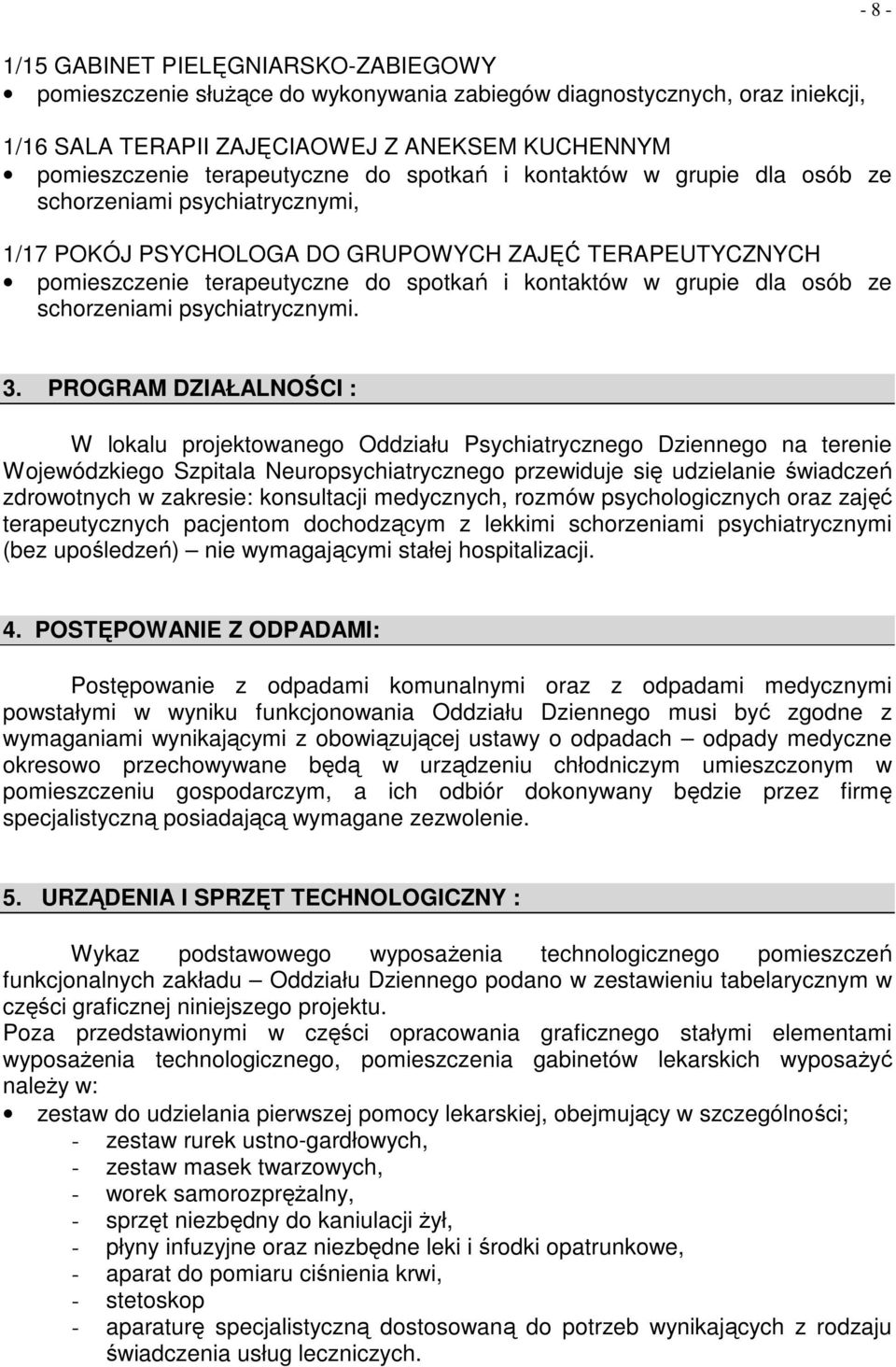 - 8 -

1/15 GABINET PIELĘGNIARSKO-ZABIEGOWY
• pomieszczenie służące do wykonywania zabiegów diagnostycznych, oraz iniekcji,

1/16 SALA TERAPII ZAJĘCIAOWEJ Z ANEKSEM KUCHENNYM
• pomieszczenie terapeutyczne do spotkań i kontaktów w grupie dla osób ze schorzeniami psychiatrycznymi,

1/17 POKÓJ PSYCHOLOGA DO GRUPOWYCH ZAJĘĆ TERAPEUTYCZNYCH
• pomieszczenie terapeutyczne do spotkań i kontaktów w grupie dla osób ze schorzeniami psychiatrycznymi.

3. PROGRAM DZIAŁALNOŚCI :

W lokalu projektowanego Oddziału Psychiatrycznego Dziennego na terenie Wojewódzkiego Szpitala Neuropsychiatrycznego przewiduje się udzielanie świadczeń zdrowotnych w zakresie: konsultacji medycznych, rozmów psychologicznych oraz zajęć terapeutycznych pacjentom dochodzącym z lekkimi schorzeniami psychiatrycznymi (bez upośledzeń) – nie wymagającymi stałej hospitalizacji.

4. POSTĘPOWANIE Z ODPADAMI:

Postępowanie z odpadami komunalnymi oraz z odpadami medycznymi powstałymi w wyniku funkcjonowania Oddziału Dziennego musi być zgodne z wymaganiami wynikającymi z obowiązującej ustawy o odpadach – odpady medyczne okresowo przechowywane będą w urządzeniu chłodniczym umieszczonym w pomieszczeniu gospodarczym, a ich odbiór dokonywany będzie przez firmę specjalistyczną posiadającą wymagane zezwolenie.

5. URZĄDENIA I SPRZĘT TECHNOLOGICZNY :

Wykaz podstawowego wyposażenia technologicznego pomieszczeń funkcjonalnych zakładu – Oddziału Dziennego podano w zestawieniu tabelarycznym w części graficznej niniejszego projektu.
Poza przedstawionymi w części opracowania graficznego stałymi elementami wyposażenia technologicznego, pomieszczenia gabinetów lekarskich wyposażyć należy w:
• zestaw do udzielania pierwszej pomocy lekarskiej, obejmujący w szczególności;
- zestaw rurek ustno-gardłowych,
- zestaw masek twarzowych,
- worek samorozprężalny,
- sprzęt niezbędny do kaniulacji żył,
- płyny infuzyjne oraz niezbędne leki i środki opatrunkowe,
- aparat do pomiaru ciśnienia krwi,
- stetoskop
- aparaturę specjalistyczną dostosowaną do potrzeb wynikających z rodzaju świadczenia usług leczniczych.